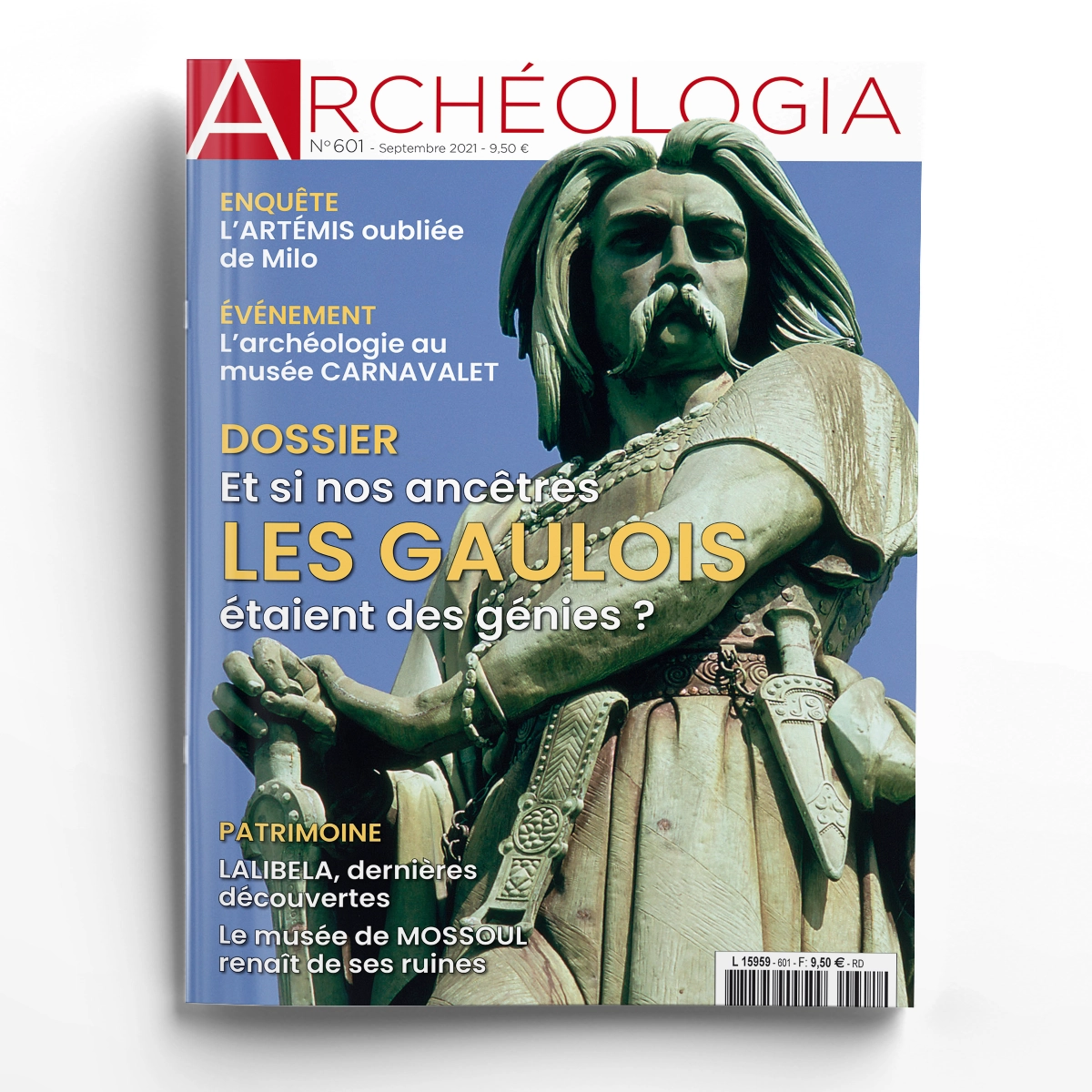 ARCHÉOLOGIA

N°601 - Septembre 2021 - 9,50 €

ENQUÊTE
L'ARTÉMIS oubliée de Milo

ÉVÉNEMENT
L'archéologie au musée CARNAVALET

DOSSIER
Et si nos ancêtres
LES GAULOIS
étaient des génies ?

PATRIMOINE
LALIBELA, dernières découvertes

Le musée de MOSSOUL renaît de ses ruines

L 15959 - 601 - F: 9,50 € - RD